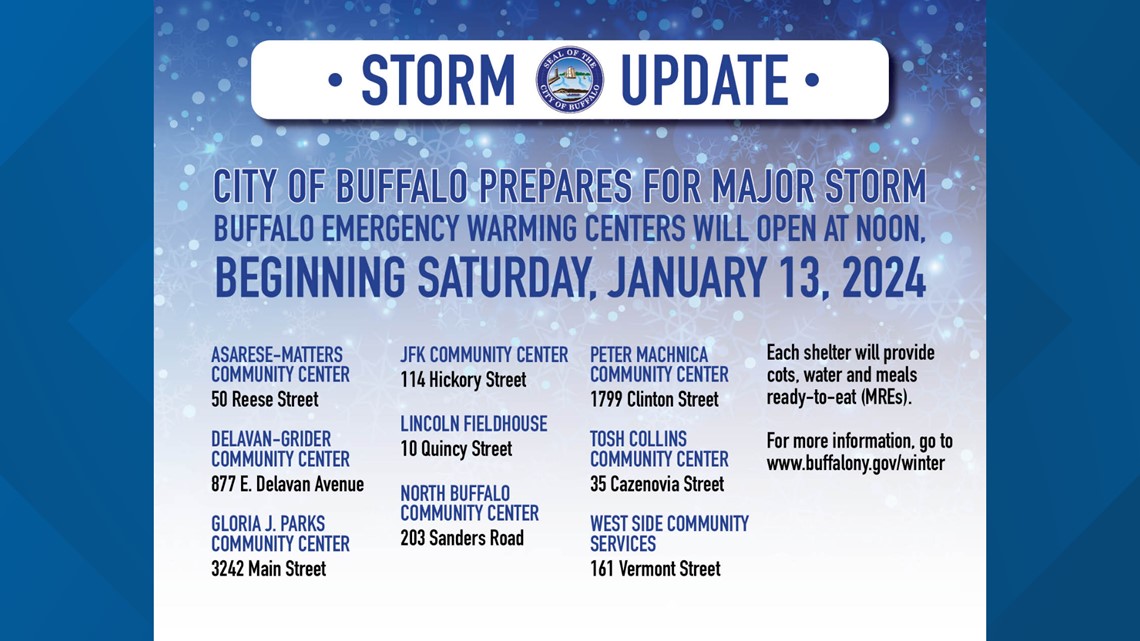 • STORM SEAL OF THE CITY OF BUFFALO UPDATE •

CITY OF BUFFALO PREPARES FOR MAJOR STORM
BUFFALO EMERGENCY WARMING CENTERS WILL OPEN AT NOON,
BEGINNING SATURDAY, JANUARY 13, 2024

ASARESE-MATTERS COMMUNITY CENTER
50 Reese Street

DELAVAN-GRIDER COMMUNITY CENTER
877 E. Delavan Avenue

GLORIA J. PARKS COMMUNITY CENTER
3242 Main Street

JFK COMMUNITY CENTER
114 Hickory Street

LINCOLN FIELDHOUSE
10 Quincy Street

NORTH BUFFALO COMMUNITY CENTER
203 Sanders Road

PETER MACHNICA COMMUNITY CENTER
1799 Clinton Street

TOSH COLLINS COMMUNITY CENTER
35 Cazenovia Street

WEST SIDE COMMUNITY SERVICES
161 Vermont Street

Each shelter will provide cots, water and meals ready-to-eat (MREs).

For more information, go to www.buffalony.gov/winter